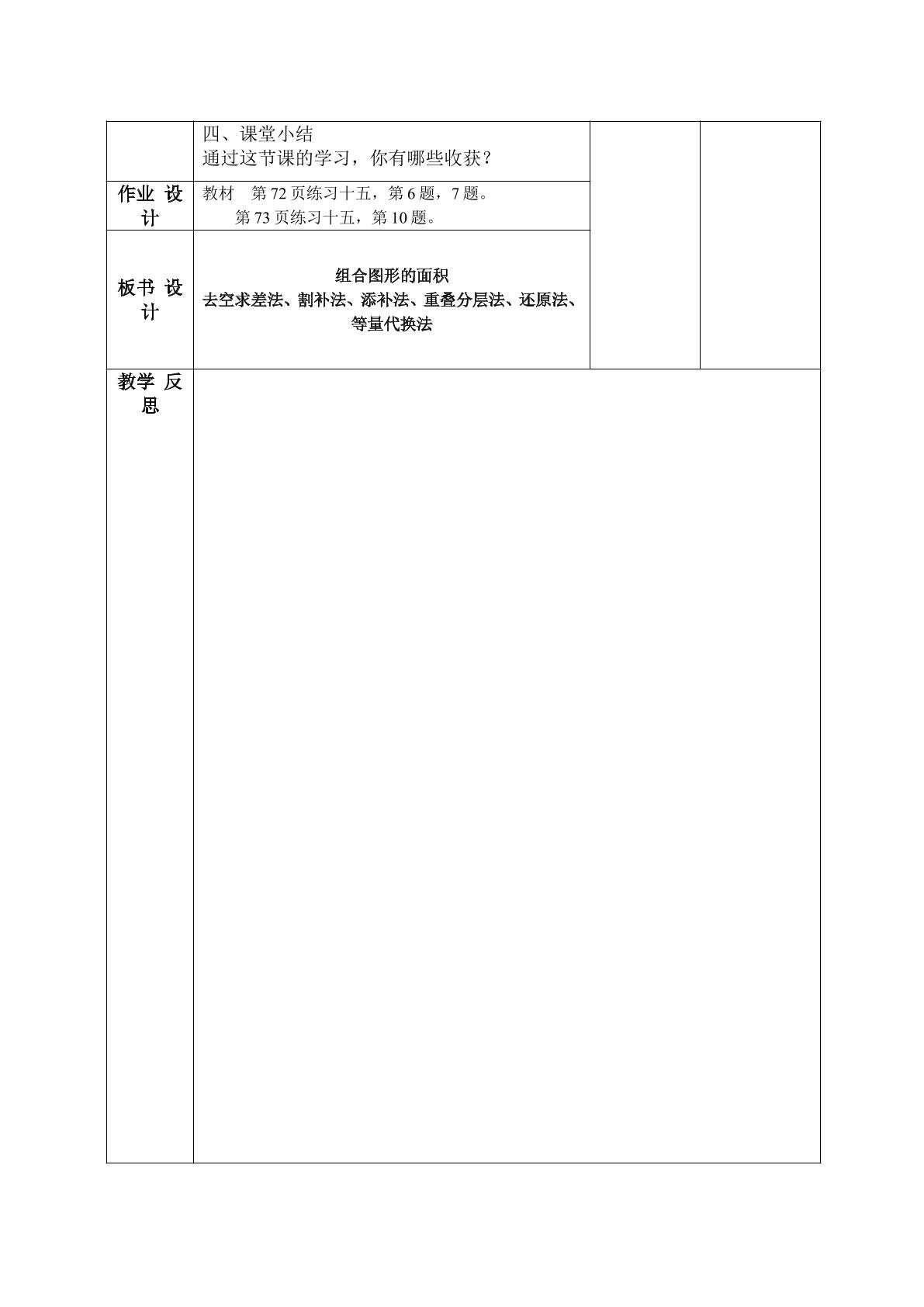 | | 四、课堂小结 通过这节课的学习，你有哪些收获？ | | |
|---|---|---|---|
| 作业 设计 | 教材 第72页练习十五，第6题，7题。 第73页练习十五，第10题。 | | |
| 板书 设计 | 组合图形的面积 去空求差法、割补法、添补法、重叠分层法、还原法、等量代换法 | | |
| 教学 反思 | | | |